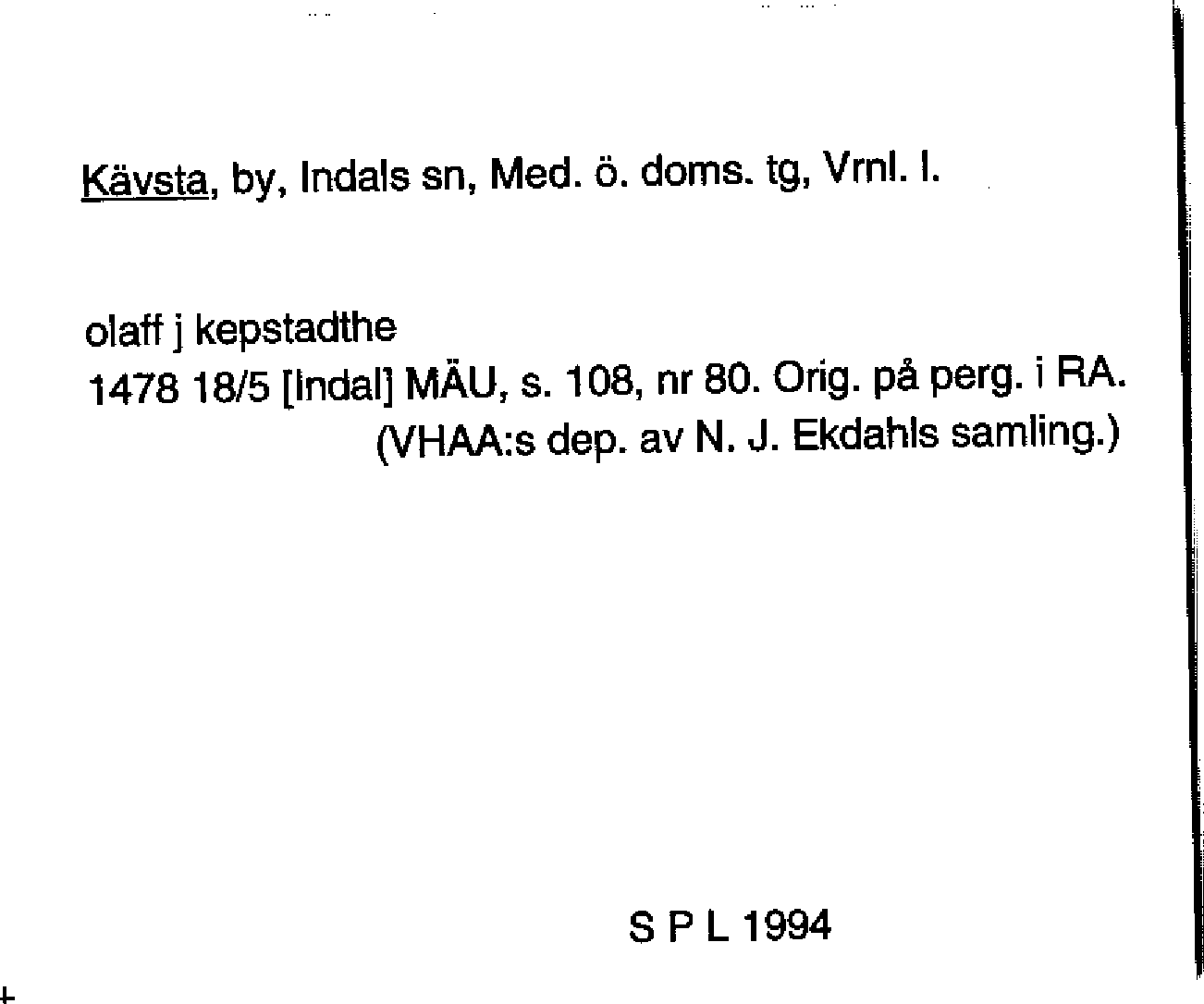 Kävsta, by, Indals sn, Med. ö. doms. tg, Vrnl. l.

olaff j kepstadthe
1478 18/5 [Indal] MÄU, s. 108, nr 80. Orig. på perg. i RA.
(VHAA:s dep. av N. J. Ekdahls samling.)

S P L 1994